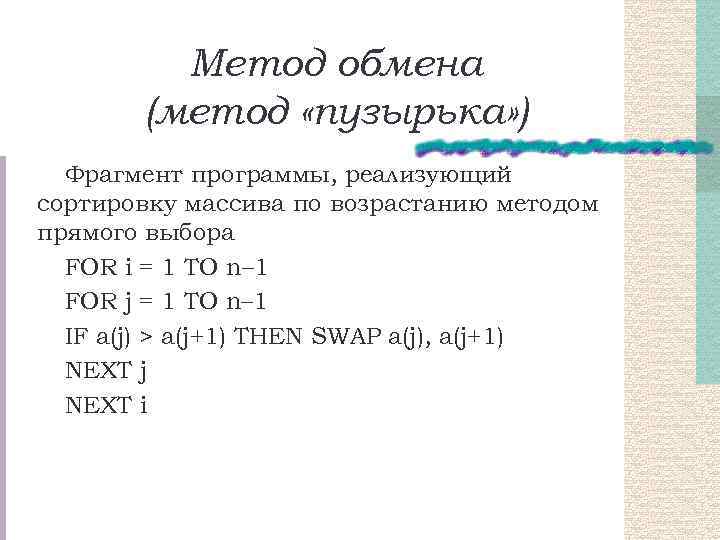 Метод обмена
(метод «пузырька»)

Фрагмент программы, реализующий сортировку массива по возрастанию методом прямого выбора

FOR i = 1 TO n–1

FOR j = 1 TO n–1

IF a(j) > a(j+1) THEN SWAP a(j), a(j+1)

NEXT j

NEXT i